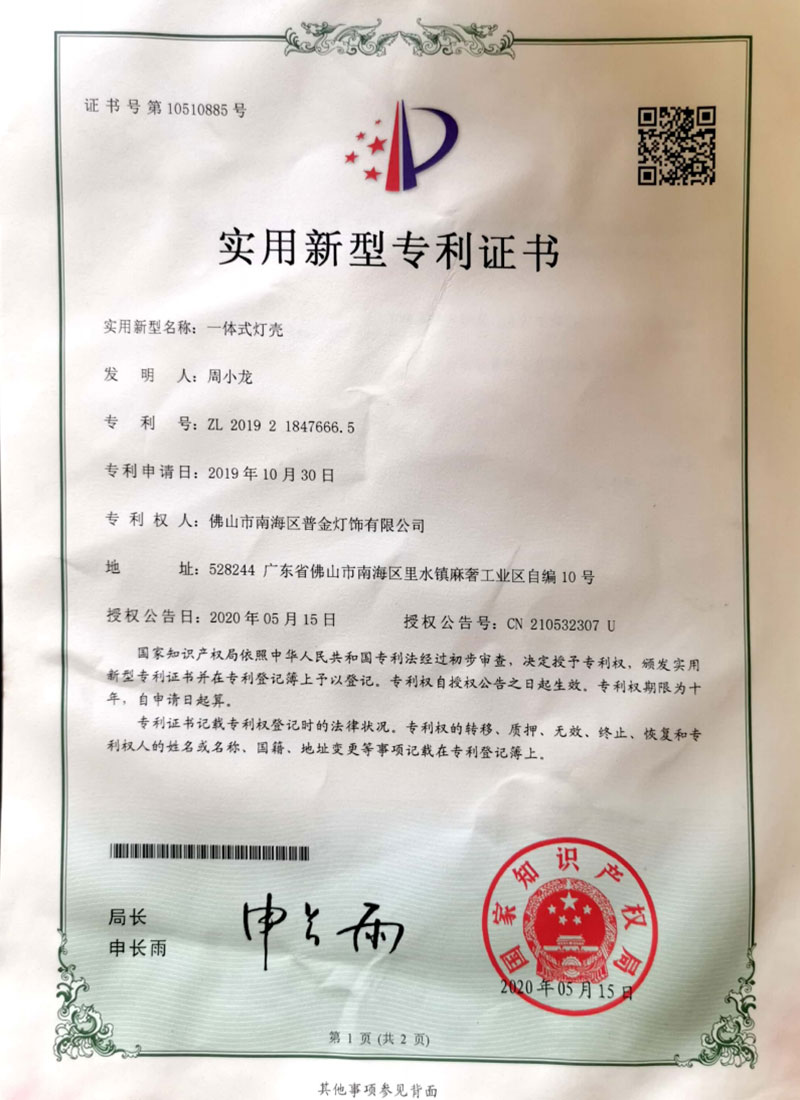 证书号第10510885号

实用新型专利证书

实用新型名称：一体式灯壳

发　明　人：周小龙

专　利　号：ZL 2019 2 1847666.5

专利申请日：2019年10月30日

专　利　权　人：佛山市南海区普金灯饰有限公司

地　　址：528244 广东省佛山市南海区里水镇麻奢工业区自编10号

授权公告日：2020年05月15日　　授权公告号：CN 210532307 U

国家知识产权局依照中华人民共和国专利法经过初步审查，决定授予专利权，颁发实用新型专利证书并在专利登记簿上予以登记。专利权自授权公告之日起生效。专利权期限为十年，自申请日起算。

专利证书记载专利权登记时的法律状况。专利权的转移、质押、无效、终止、恢复和专利权人的姓名或名称、国籍、地址变更等事项记载在专利登记簿上。

局长
申长雨

申长雨

国家知识产权局

2020年05月15日

第1页（共2页）

其他事项参见背面